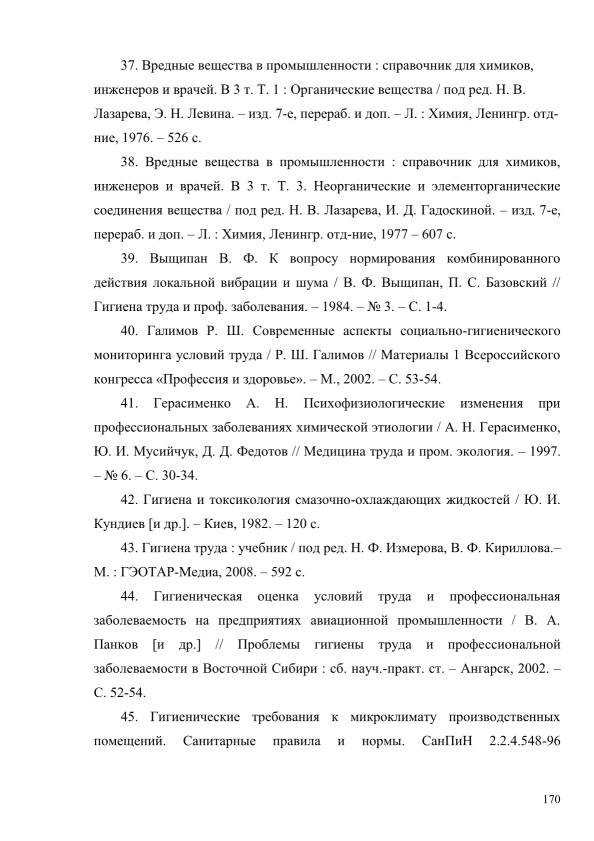 37. Вредные вещества в промышленности : справочник для химиков, инженеров и врачей. В 3 т. Т. 1 : Органические вещества / под ред. Н. В. Лазарева, Э. Н. Левина. – изд. 7-е, перераб. и доп. – Л. : Химия, Ленингр. отд-ние, 1976. – 526 с.

38. Вредные вещества в промышленности : справочник для химиков, инженеров и врачей. В 3 т. Т. 3. Неорганические и элементорганические соединения вещества / под ред. Н. В. Лазарева, И. Д. Гадоскиной. – изд. 7-е, перераб. и доп. – Л. : Химия, Ленингр. отд-ние, 1977 – 607 с.

39. Выщипан В. Ф. К вопросу нормирования комбинированного действия локальной вибрации и шума / В. Ф. Выщипан, П. С. Базовский // Гигиена труда и проф. заболевания. – 1984. – № 3. – С. 1-4.

40. Галимов Р. Ш. Современные аспекты социально-гигиенического мониторинга условий труда / Р. Ш. Галимов // Материалы 1 Всероссийского конгресса «Профессия и здоровье». – М., 2002. – С. 53-54.

41. Герасименко А. Н. Психофизиологические изменения при профессиональных заболеваниях химической этиологии / А. Н. Герасименко, Ю. И. Мусийчук, Д. Д. Федотов // Медицина труда и пром. экология. – 1997. – № 6. – С. 30-34.

42. Гигиена и токсикология смазочно-охлаждающих жидкостей / Ю. И. Кундиев [и др.]. – Киев, 1982. – 120 с.

43. Гигиена труда : учебник / под ред. Н. Ф. Измерова, В. Ф. Кириллова.– М. : ГЭОТАР-Медиа, 2008. – 592 с.

44. Гигиеническая оценка условий труда и профессиональная заболеваемость на предприятиях авиационной промышленности / В. А. Панков [и др.] // Проблемы гигиены труда и профессиональной заболеваемости в Восточной Сибири : сб. науч.-практ. ст. – Ангарск, 2002. – С. 52-54.

45. Гигиенические требования к микроклимату производственных помещений. Санитарные правила и нормы. СанПиН 2.2.4.548-96

170